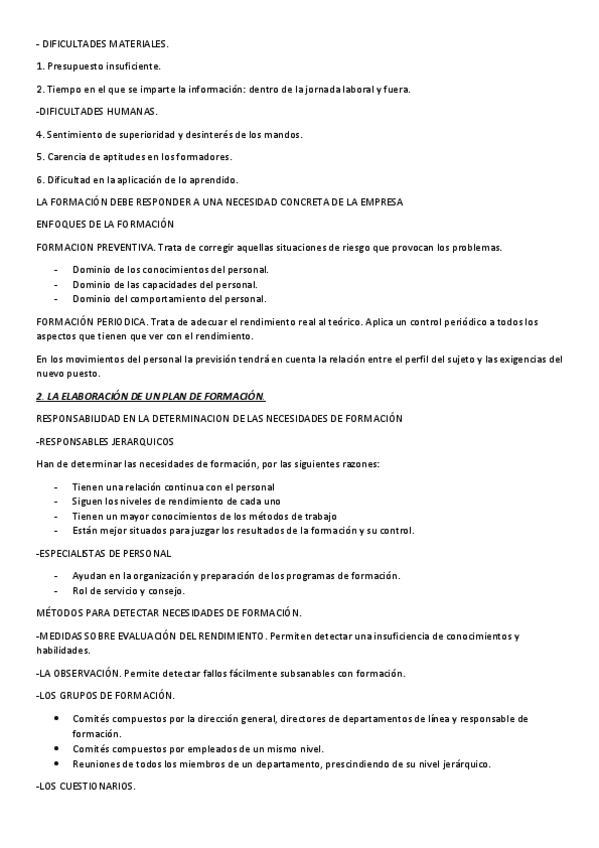 - DIFICULTADES MATERIALES.

1. Presupuesto insuficiente.

2. Tiempo en el que se imparte la información: dentro de la jornada laboral y fuera.

-DIFICULTADES HUMANAS.

4. Sentimiento de superioridad y desinterés de los mandos.

5. Carencia de aptitudes en los formadores.

6. Dificultad en la aplicación de lo aprendido.

LA FORMACIÓN DEBE RESPONDER A UNA NECESIDAD CONCRETA DE LA EMPRESA

ENFOQUES DE LA FORMACIÓN

FORMACION PREVENTIVA. Trata de corregir aquellas situaciones de riesgo que provocan los problemas.

- Dominio de los conocimientos del personal.
- Dominio de las capacidades del personal.
- Dominio del comportamiento del personal.

FORMACIÓN PERIODICA. Trata de adecuar el rendimiento real al teórico. Aplica un control periódico a todos los aspectos que tienen que ver con el rendimiento.

En los movimientos del personal la previsión tendrá en cuenta la relación entre el perfil del sujeto y las exigencias del nuevo puesto.

2. LA ELABORACIÓN DE UN PLAN DE FORMACIÓN.

RESPONSABILIDAD EN LA DETERMINACION DE LAS NECESIDADES DE FORMACIÓN

-RESPONSABLES JERARQUICOS

Han de determinar las necesidades de formación, por las siguientes razones:

- Tienen una relación continua con el personal
- Siguen los niveles de rendimiento de cada uno
- Tienen un mayor conocimientos de los métodos de trabajo
- Están mejor situados para juzgar los resultados de la formación y su control.

-ESPECIALISTAS DE PERSONAL

- Ayudan en la organización y preparación de los programas de formación.
- Rol de servicio y consejo.

MÉTODOS PARA DETECTAR NECESIDADES DE FORMACIÓN.

-MEDIDAS SOBRE EVALUACIÓN DEL RENDIMIENTO. Permiten detectar una insuficiencia de conocimientos y habilidades.

-LA OBSERVACIÓN. Permite detectar fallos fácilmente subsanables con formación.

-LOS GRUPOS DE FORMACIÓN.

• Comités compuestos por la dirección general, directores de departamentos de línea y responsable de formación.
• Comités compuestos por empleados de un mismo nivel.
• Reuniones de todos los miembros de un departamento, prescindiendo de su nivel jerárquico.

-LOS CUESTIONARIOS.